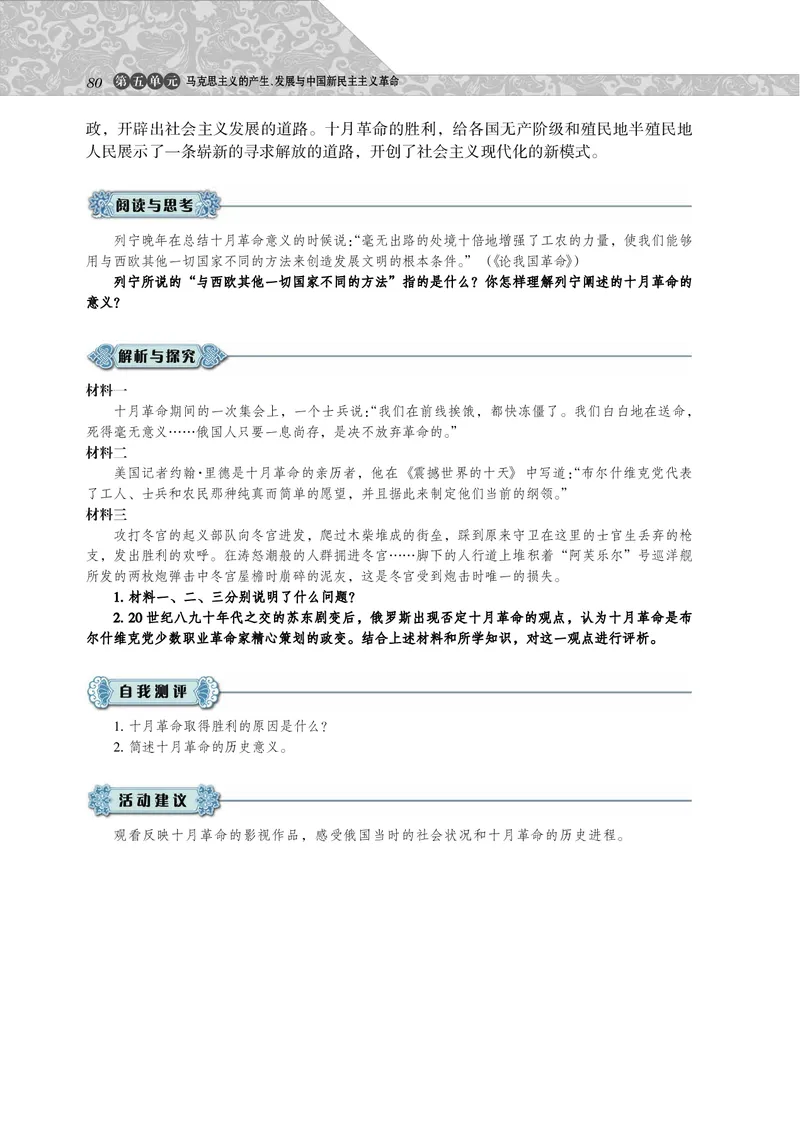 80 第五单元 马克思主义的产生、发展与中国新民主主义革命

政，开辟出社会主义发展的道路。十月革命的胜利，给各国无产阶级和殖民地半殖民地人民展示了一条崭新的寻求解放的道路，开创了社会主义现代化的新模式。

阅读与思考

列宁晚年在总结十月革命意义的时候说：“毫无出路的处境十倍地增强了工农的力量，使我们能够用与西欧其他一切国家不同的方法来创造发展文明的根本条件。”（《论我国革命》）

列宁所说的“与西欧其他一切国家不同的方法”指的是什么？你怎样理解列宁阐述的十月革命的意义？

解析与探究

材料一

十月革命期间的一次集会上，一个士兵说：“我们在前线挨饿，都快冻僵了。我们白白地在送命，死得毫无意义……俄国人只要一息尚存，是决不放弃革命的。”

材料二

美国记者约翰·里德是十月革命的亲历者，他在《震撼世界的十天》中写道：“布尔什维克党代表了工人、士兵和农民那种纯真而简单的愿望，并且据此来制定他们当前的纲领。”

材料三

攻打冬宫的起义部队向冬宫进发，爬过木柴堆成的街垒，踩到原来守卫在这里的士官生丢弃的枪支，发出胜利的欢呼。狂涛怒潮般的人群拥进冬宫……脚下的人行道上堆积着“阿芙乐尔”号巡洋舰所发的两枚炮弹击中冬宫屋檐时崩碎的泥灰，这是冬宫受到炮击时唯一的损失。

1. 材料一、二、三分别说明了什么问题？

2. 20世纪八九十年代之交的苏东剧变后，俄罗斯出现否定十月革命的观点，认为十月革命是布尔什维克党少数职业革命家精心策划的政变。结合上述材料和所学知识，对这一观点进行评析。

自我测评

1. 十月革命取得胜利的原因是什么？

2. 简述十月革命的历史意义。

活动建议

观看反映十月革命的影视作品，感受俄国当时的社会状况和十月革命的历史进程。